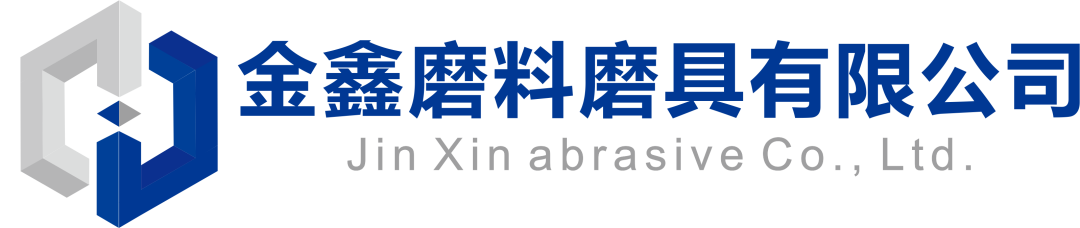 金鑫磨料磨具有限公司
Jin Xin abrasive Co., Ltd.